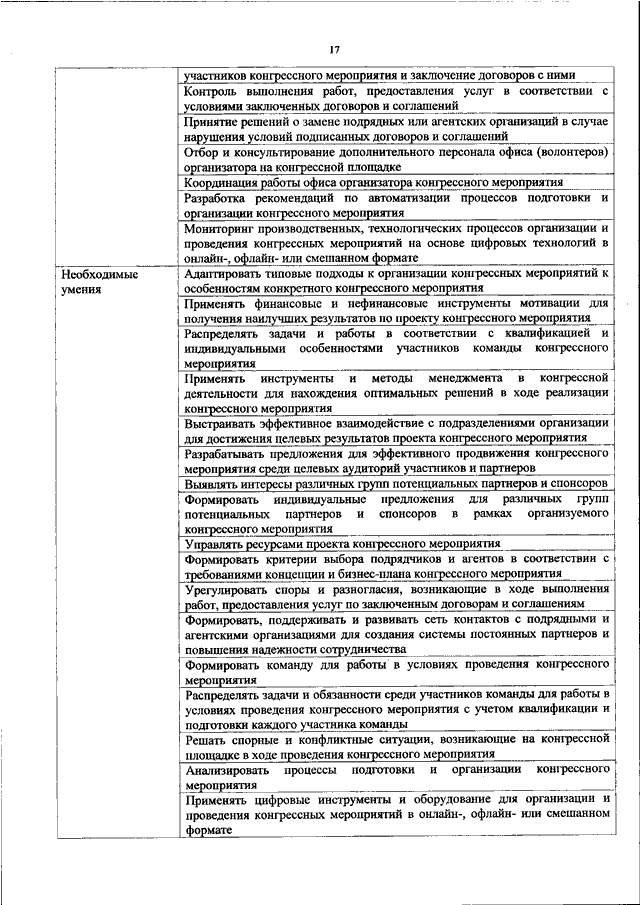 17

| | |
|---|---|
| | участников конгрессного мероприятия и заключение договоров с ними |
| | Контроль выполнения работ, предоставления услуг в соответствии с условиями заключенных договоров и соглашений |
| | Принятие решений о замене подрядных или агентских организаций в случае нарушения условий подписанных договоров и соглашений |
| | Отбор и консультирование дополнительного персонала офиса (волонтеров) организатора на конгрессной площадке |
| | Координация работы офиса организатора конгрессного мероприятия |
| | Разработка рекомендаций по автоматизации процессов подготовки и организации конгрессного мероприятия |
| | Мониторинг производственных, технологических процессов организации и проведения конгрессных мероприятий на основе цифровых технологий в онлайн-, офлайн- или смешанном формате |
| Необходимые умения | Адаптировать типовые подходы к организации конгрессных мероприятий к особенностям конкретного конгрессного мероприятия |
| | Применять финансовые и нефинансовые инструменты мотивации для получения наилучших результатов по проекту конгрессного мероприятия |
| | Распределять задачи и работы в соответствии с квалификацией и индивидуальными особенностями участников команды конгрессного мероприятия |
| | Применять инструменты и методы менеджмента в конгрессной деятельности для нахождения оптимальных решений в ходе реализации конгрессного мероприятия |
| | Выстраивать эффективное взаимодействие с подразделениями организации для достижения целевых результатов проекта конгрессного мероприятия |
| | Разрабатывать предложения для эффективного продвижения конгрессного мероприятия среди целевых аудиторий участников и партнеров |
| | Выявлять интересы различных групп потенциальных партнеров и спонсоров |
| | Формировать индивидуальные предложения для различных групп потенциальных партнеров и спонсоров в рамках организуемого конгрессного мероприятия |
| | Управлять ресурсами проекта конгрессного мероприятия |
| | Формировать критерии выбора подрядчиков и агентов в соответствии с требованиями концепции и бизнес-плана конгрессного мероприятия |
| | Урегулировать споры и разногласия, возникающие в ходе выполнения работ, предоставления услуг по заключенным договорам и соглашениям |
| | Формировать, поддерживать и развивать сеть контактов с подрядными и агентскими организациями для создания системы постоянных партнеров и повышения надежности сотрудничества |
| | Формировать команду для работы в условиях проведения конгрессного мероприятия |
| | Распределять задачи и обязанности среди участников команды для работы в условиях проведения конгрессного мероприятия с учетом квалификации и подготовки каждого участника команды |
| | Решать спорные и конфликтные ситуации, возникающие на конгрессной площадке в ходе проведения конгрессного мероприятия |
| | Анализировать процессы подготовки и организации конгрессного мероприятия |
| | Применять цифровые инструменты и оборудование для организации и проведения конгрессных мероприятий в онлайн-, офлайн- или смешанном формате |